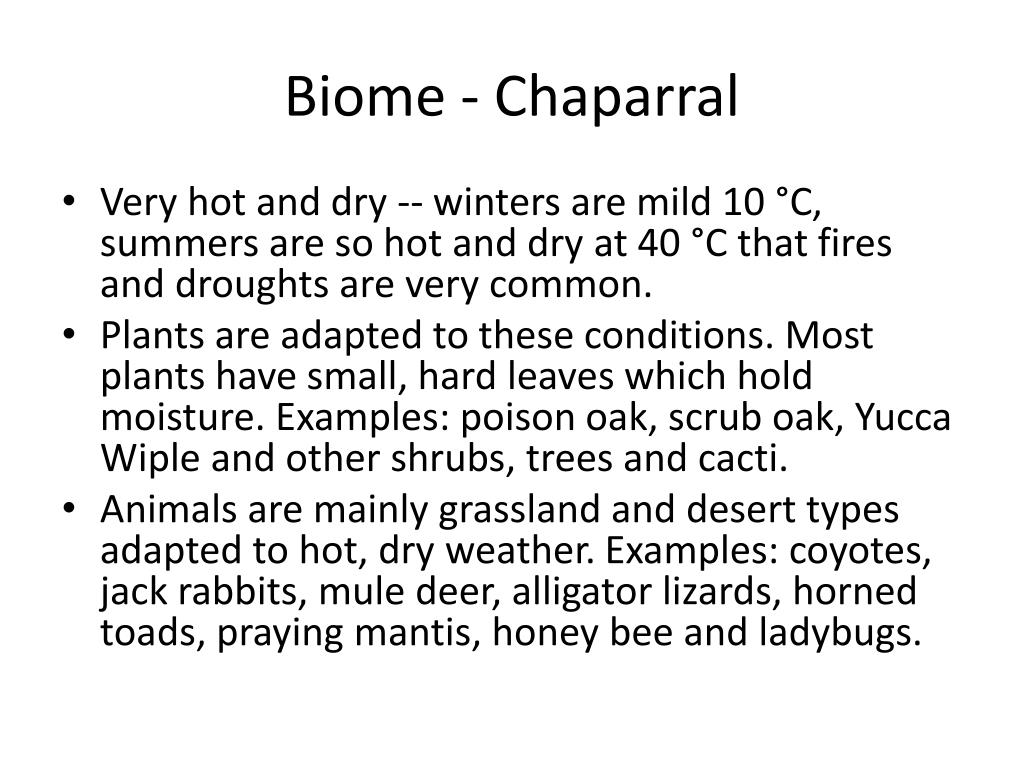 Biome - Chaparral

• Very hot and dry -- winters are mild 10 °C, summers are so hot and dry at 40 °C that fires and droughts are very common.
• Plants are adapted to these conditions. Most plants have small, hard leaves which hold moisture. Examples: poison oak, scrub oak, Yucca Wiple and other shrubs, trees and cacti.
• Animals are mainly grassland and desert types adapted to hot, dry weather. Examples: coyotes, jack rabbits, mule deer, alligator lizards, horned toads, praying mantis, honey bee and ladybugs.